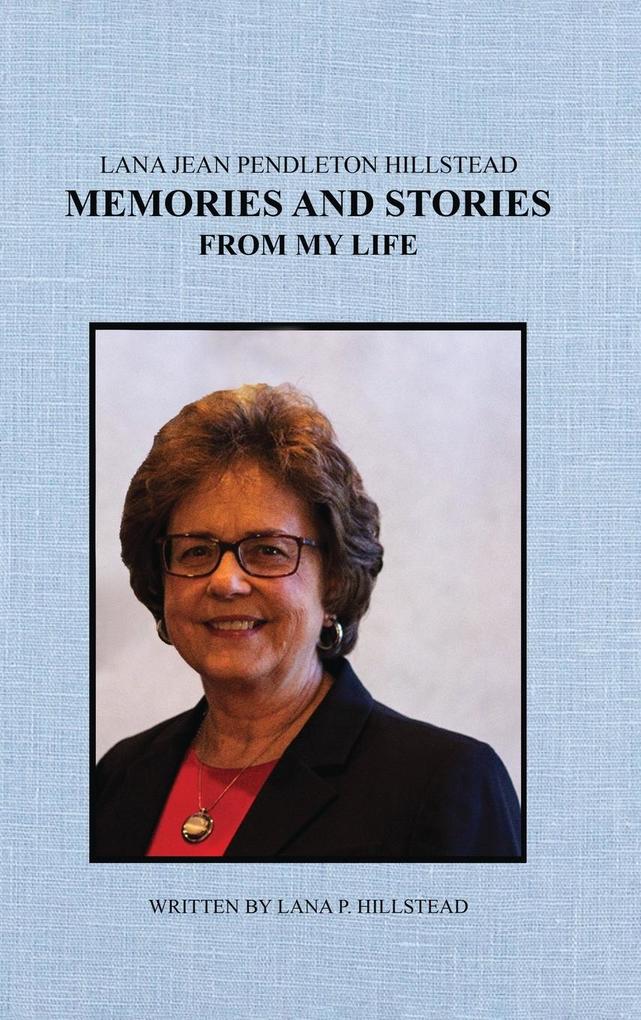 LANA JEAN PENDLETON HILLSTEAD
MEMORIES AND STORIES
FROM MY LIFE

WRITTEN BY LANA P. HILLSTEAD